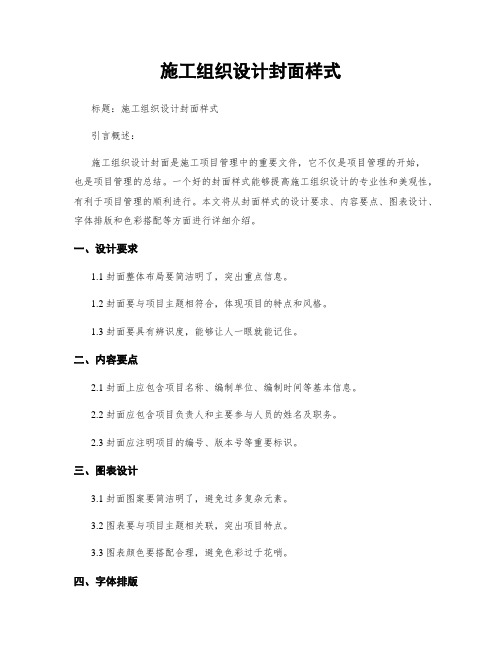 施工组织设计封面样式

标题：施工组织设计封面样式

引言概述：

施工组织设计封面是施工项目管理中的重要文件，它不仅是项目管理的开始，也是项目管理的总结。一个好的封面样式能够提高施工组织设计的专业性和美观性，有利于项目管理的顺利进行。本文将从封面样式的设计要求、内容要点、图表设计、字体排版和色彩搭配等方面进行详细介绍。

一、设计要求

1.1 封面整体布局要简洁明了，突出重点信息。

1.2 封面要与项目主题相符合，体现项目的特点和风格。

1.3 封面要具有辨识度，能够让人一眼就能记住。

二、内容要点

2.1 封面上应包含项目名称、编制单位、编制时间等基本信息。

2.2 封面应包含项目负责人和主要参与人员的姓名及职务。

2.3 封面应注明项目的编号、版本号等重要标识。

三、图表设计

3.1 封面图案要简洁明了，避免过多复杂元素。

3.2 图表要与项目主题相关联，突出项目特点。

3.3 图表颜色要搭配合理，避免色彩过于花哨。

四、字体排版